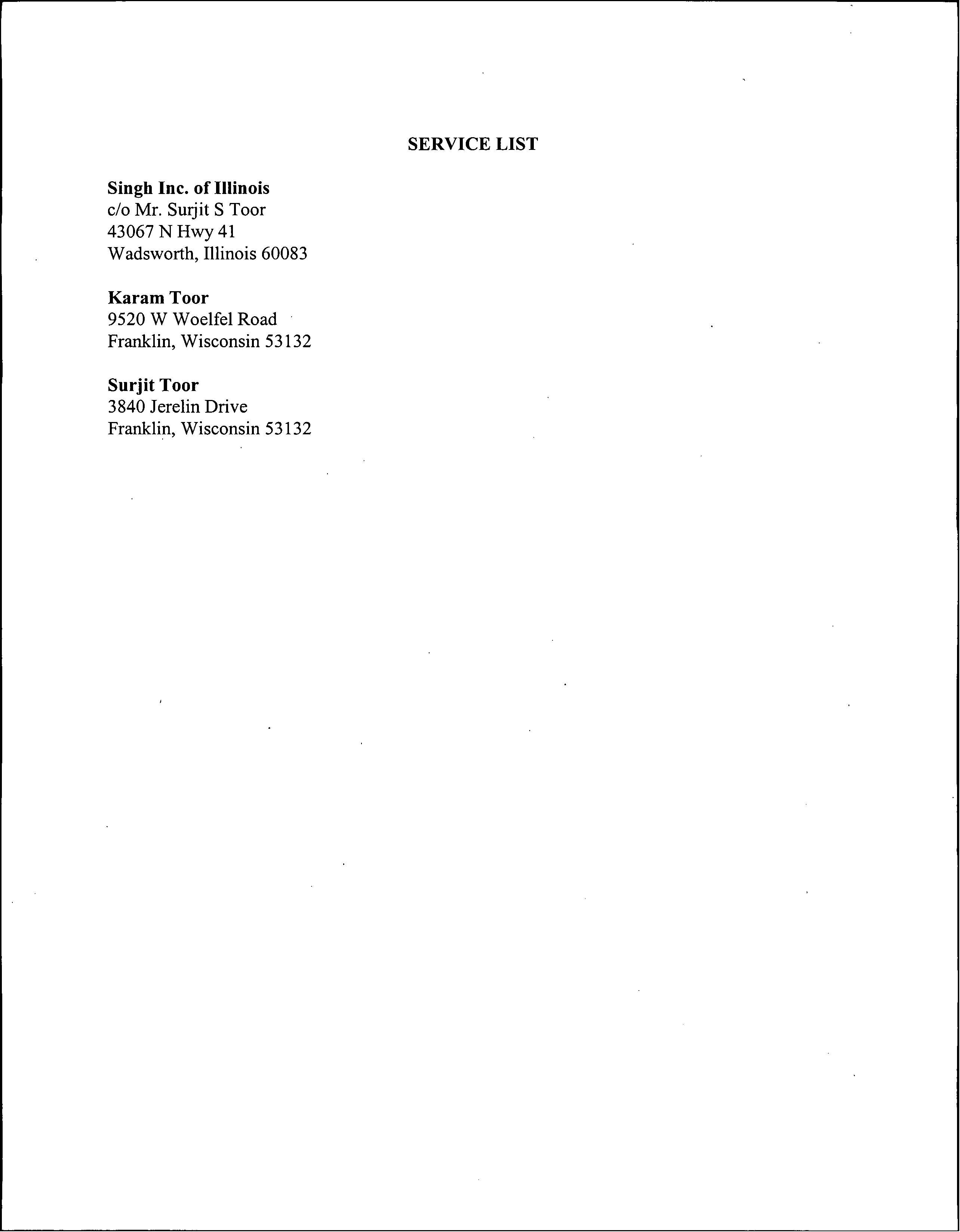 SERVICE LIST

Singh Inc. of Illinois
c/o Mr. Surjit S Toor
43067 N Hwy 41
Wadsworth, Illinois 60083

Karam Toor
9520 W Woelfel Road
Franklin, Wisconsin 53132

Surjit Toor
3840 Jerelin Drive
Franklin, Wisconsin 53132